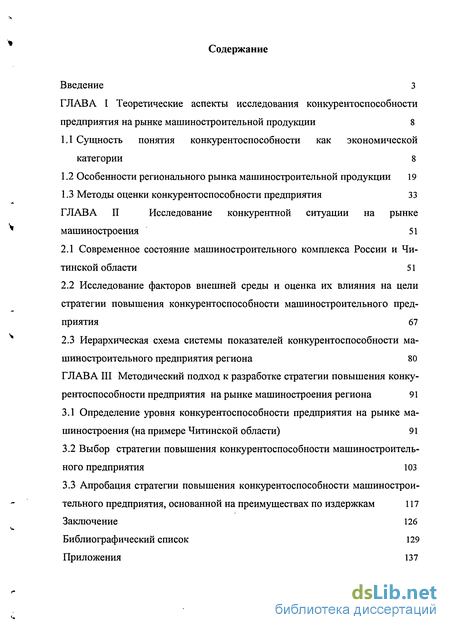 Содержание

Введение 3

ГЛАВА I Теоретические аспекты исследования конкурентоспособности предприятия на рынке машиностроительной продукции 8

1.1 Сущность понятия конкурентоспособности как экономической категории 8

1.2 Особенности регионального рынка машиностроительной продукции 19

1.3 Методы оценки конкурентоспособности предприятия 33

ГЛАВА II Исследование конкурентной ситуации на рынке машиностроения 51

2.1 Современное состояние машиностроительного комплекса России и Читинской области 51

2.2 Исследование факторов внешней среды и оценка их влияния на цели стратегии повышения конкурентоспособности машиностроительного предприятия 67

2.3 Иерархическая схема системы показателей конкурентоспособности машиностроительного предприятия региона 80

ГЛАВА III Методический подход к разработке стратегии повышения конкурентоспособности предприятия на рынке машиностроения региона 91

3.1 Определение уровня конкурентоспособности предприятия на рынке машиностроения (на примере Читинской области) 91

3.2 Выбор стратегии повышения конкурентоспособности машиностроительного предприятия 103

3.3 Апробация стратегии повышения конкурентоспособности машиностроительного предприятия, основанной на преимуществах по издержкам 117

Заключение 126

Библиографический список 129

Приложения 137

dsLib.net
библиотека диссертаций